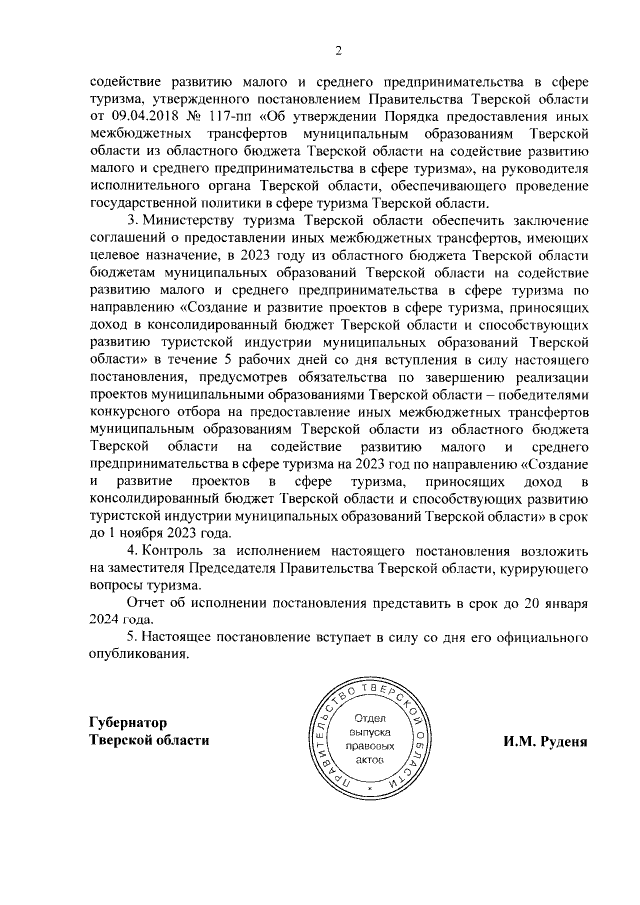 2

содействие развитию малого и среднего предпринимательства в сфере туризма, утвержденного постановлением Правительства Тверской области от 09.04.2018 № 117-пп «Об утверждении Порядка предоставления иных межбюджетных трансфертов муниципальным образованиям Тверской области из областного бюджета Тверской области на содействие развитию малого и среднего предпринимательства в сфере туризма», на руководителя исполнительного органа Тверской области, обеспечивающего проведение государственной политики в сфере туризма Тверской области.

3. Министерству туризма Тверской области обеспечить заключение соглашений о предоставлении иных межбюджетных трансфертов, имеющих целевое назначение, в 2023 году из областного бюджета Тверской области бюджетам муниципальных образований Тверской области на содействие развитию малого и среднего предпринимательства в сфере туризма по направлению «Создание и развитие проектов в сфере туризма, приносящих доход в консолидированный бюджет Тверской области и способствующих развитию туристской индустрии муниципальных образований Тверской области» в течение 5 рабочих дней со дня вступления в силу настоящего постановления, предусмотрев обязательства по завершению реализации проектов муниципальными образованиями Тверской области – победителями конкурсного отбора на предоставление иных межбюджетных трансфертов муниципальным образованиям Тверской области из областного бюджета Тверской области на содействие развитию малого и среднего предпринимательства в сфере туризма на 2023 год по направлению «Создание и развитие проектов в сфере туризма, приносящих доход в консолидированный бюджет Тверской области и способствующих развитию туристской индустрии муниципальных образований Тверской области» в срок до 1 ноября 2023 года.

4. Контроль за исполнением настоящего постановления возложить на заместителя Председателя Правительства Тверской области, курирующего вопросы туризма.

Отчет об исполнении постановления представить в срок до 20 января 2024 года.

5. Настоящее постановление вступает в силу со дня его официального опубликования.

Губернатор
Тверской области

ПРАВИТЕЛЬСТВО ТВЕРСКОЙ ОБЛАСТИ
Отдел выпуска правовых актов

И.М. Руденя